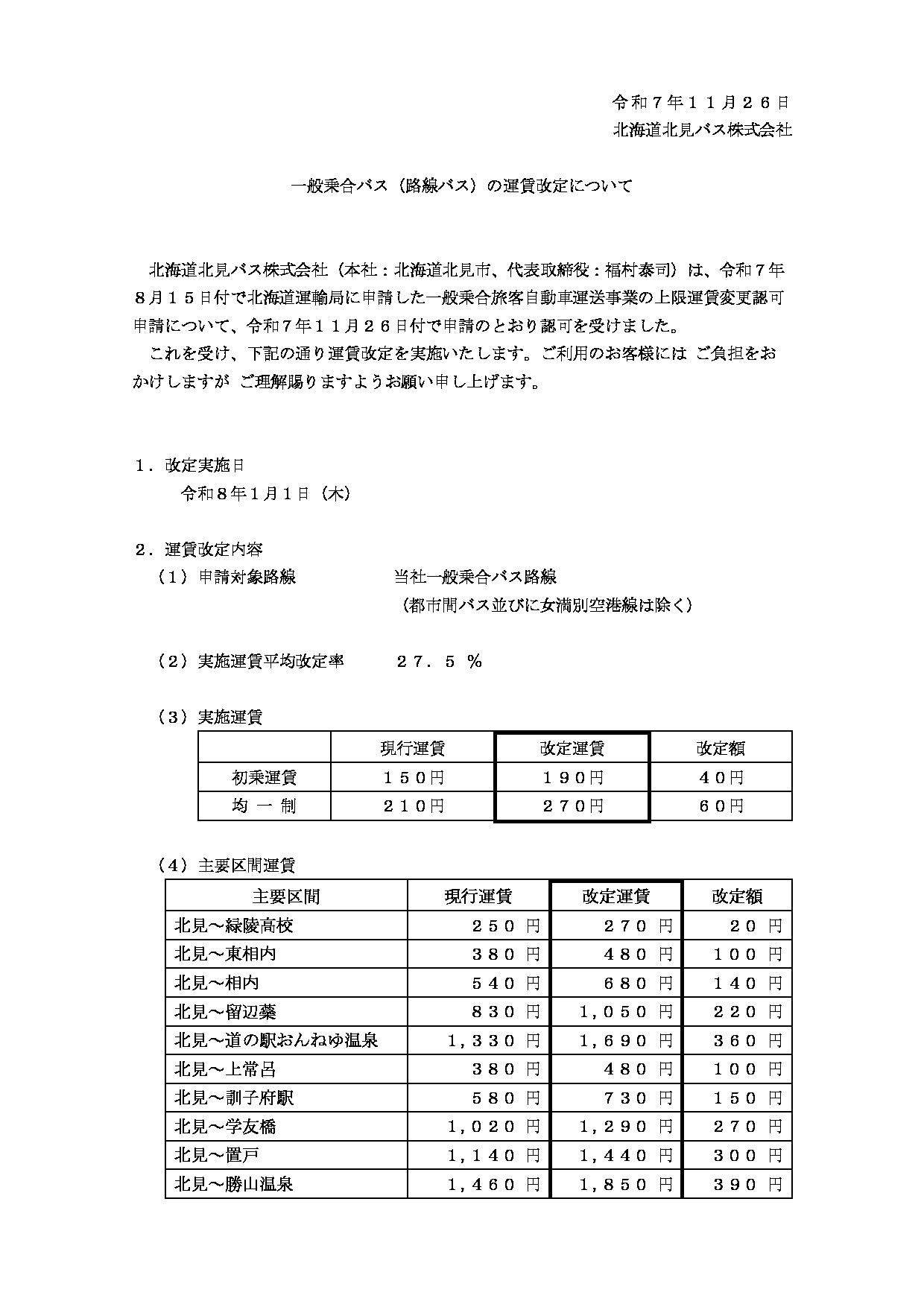 令和７年１１月２６日
北海道北見バス株式会社

一般乗合バス（路線バス）の運賃改定について

北海道北見バス株式会社（本社：北海道北見市、代表取締役：福村泰司）は、令和７年８月１５日付で北海道運輸局に申請した一般乗合旅客自動車運送事業の上限運賃変更認可申請について、令和７年１１月２６日付で申請のとおり認可を受けました。
これを受け、下記の通り運賃改定を実施いたします。ご利用のお客様には ご負担をおかけしますが ご理解賜りますようお願い申し上げます。

１．改定実施日
令和８年１月１日（木）

２．運賃改定内容
（１）申請対象路線　　　当社一般乗合バス路線
（都市間バス並びに女満別空港線は除く）

（２）実施運賃平均改定率　　２７．５ ％

（３）実施運賃

| | 現行運賃 | 改定運賃 | 改定額 |
|---|---|---|---|
| 初乗運賃 | １５０円 | １９０円 | ４０円 |
| 均 一 制 | ２１０円 | ２７０円 | ６０円 |

（４）主要区間運賃

| 主要区間 | 現行運賃 | 改定運賃 | 改定額 |
|---|---|---|---|
| 北見～緑陵高校 | ２５０ 円 | ２７０ 円 | ２０ 円 |
| 北見～東相内 | ３８０ 円 | ４８０ 円 | １００ 円 |
| 北見～相内 | ５４０ 円 | ６８０ 円 | １４０ 円 |
| 北見～留辺蘂 | ８３０ 円 | １,０５０ 円 | ２２０ 円 |
| 北見～道の駅おんねゆ温泉 | １,３３０ 円 | １,６９０ 円 | ３６０ 円 |
| 北見～上常呂 | ３８０ 円 | ４８０ 円 | １００ 円 |
| 北見～訓子府駅 | ５８０ 円 | ７３０ 円 | １５０ 円 |
| 北見～学友橋 | １,０２０ 円 | １,２９０ 円 | ２７０ 円 |
| 北見～置戸 | １,１４０ 円 | １,４４０ 円 | ３００ 円 |
| 北見～勝山温泉 | １,４６０ 円 | １,８５０ 円 | ３９０ 円 |